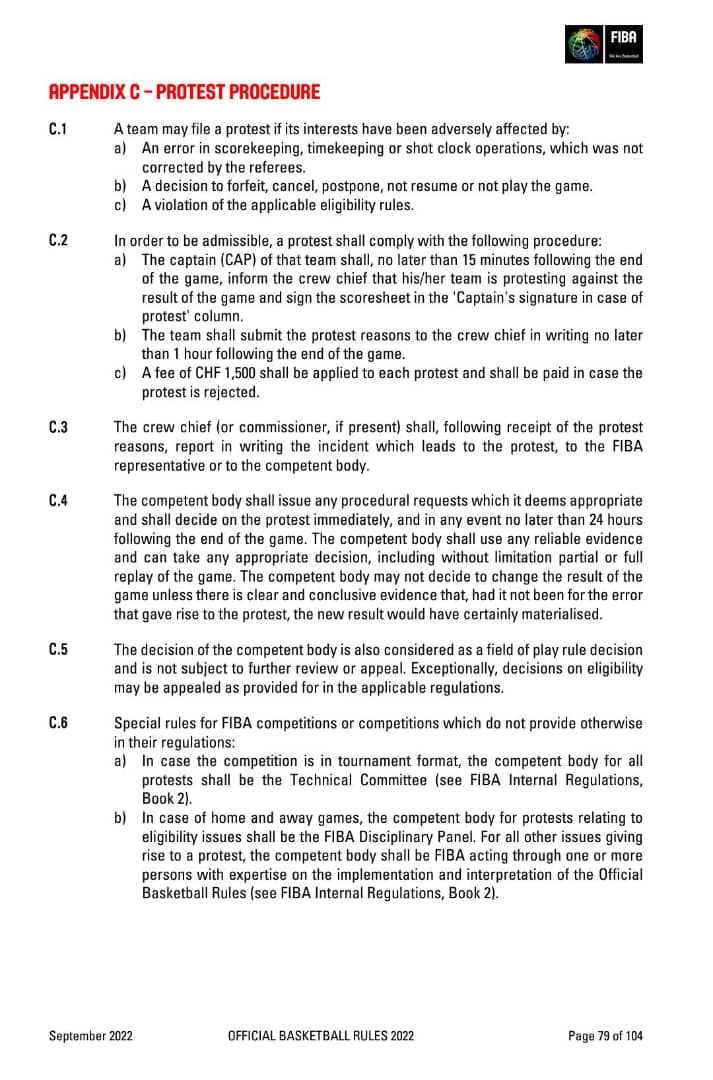 FIBA
We Are Basketball

APPENDIX C – PROTEST PROCEDURE

C.1 A team may file a protest if its interests have been adversely affected by:
a) An error in scorekeeping, timekeeping or shot clock operations, which was not corrected by the referees.
b) A decision to forfeit, cancel, postpone, not resume or not play the game.
c) A violation of the applicable eligibility rules.

C.2 In order to be admissible, a protest shall comply with the following procedure:
a) The captain (CAP) of that team shall, no later than 15 minutes following the end of the game, inform the crew chief that his/her team is protesting against the result of the game and sign the scoresheet in the 'Captain's signature in case of protest' column.
b) The team shall submit the protest reasons to the crew chief in writing no later than 1 hour following the end of the game.
c) A fee of CHF 1,500 shall be applied to each protest and shall be paid in case the protest is rejected.

C.3 The crew chief (or commissioner, if present) shall, following receipt of the protest reasons, report in writing the incident which leads to the protest, to the FIBA representative or to the competent body.

C.4 The competent body shall issue any procedural requests which it deems appropriate and shall decide on the protest immediately, and in any event no later than 24 hours following the end of the game. The competent body shall use any reliable evidence and can take any appropriate decision, including without limitation partial or full replay of the game. The competent body may not decide to change the result of the game unless there is clear and conclusive evidence that, had it not been for the error that gave rise to the protest, the new result would have certainly materialised.

C.5 The decision of the competent body is also considered as a field of play rule decision and is not subject to further review or appeal. Exceptionally, decisions on eligibility may be appealed as provided for in the applicable regulations.

C.6 Special rules for FIBA competitions or competitions which do not provide otherwise in their regulations:
a) In case the competition is in tournament format, the competent body for all protests shall be the Technical Committee (see FIBA Internal Regulations, Book 2).
b) In case of home and away games, the competent body for protests relating to eligibility issues shall be the FIBA Disciplinary Panel. For all other issues giving rise to a protest, the competent body shall be FIBA acting through one or more persons with expertise on the implementation and interpretation of the Official Basketball Rules (see FIBA Internal Regulations, Book 2).

September 2022 OFFICIAL BASKETBALL RULES 2022 Page 79 of 104